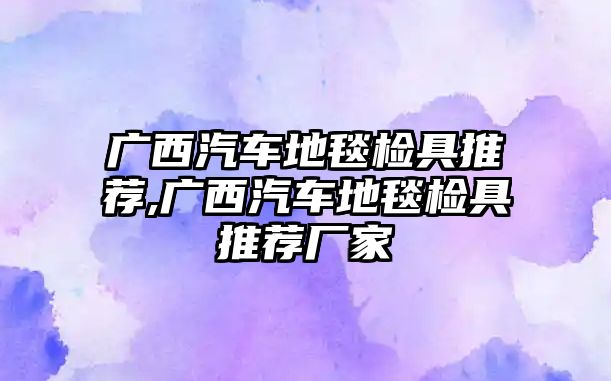 广西汽车地毯检具推荐,广西汽车地毯检具推荐厂家